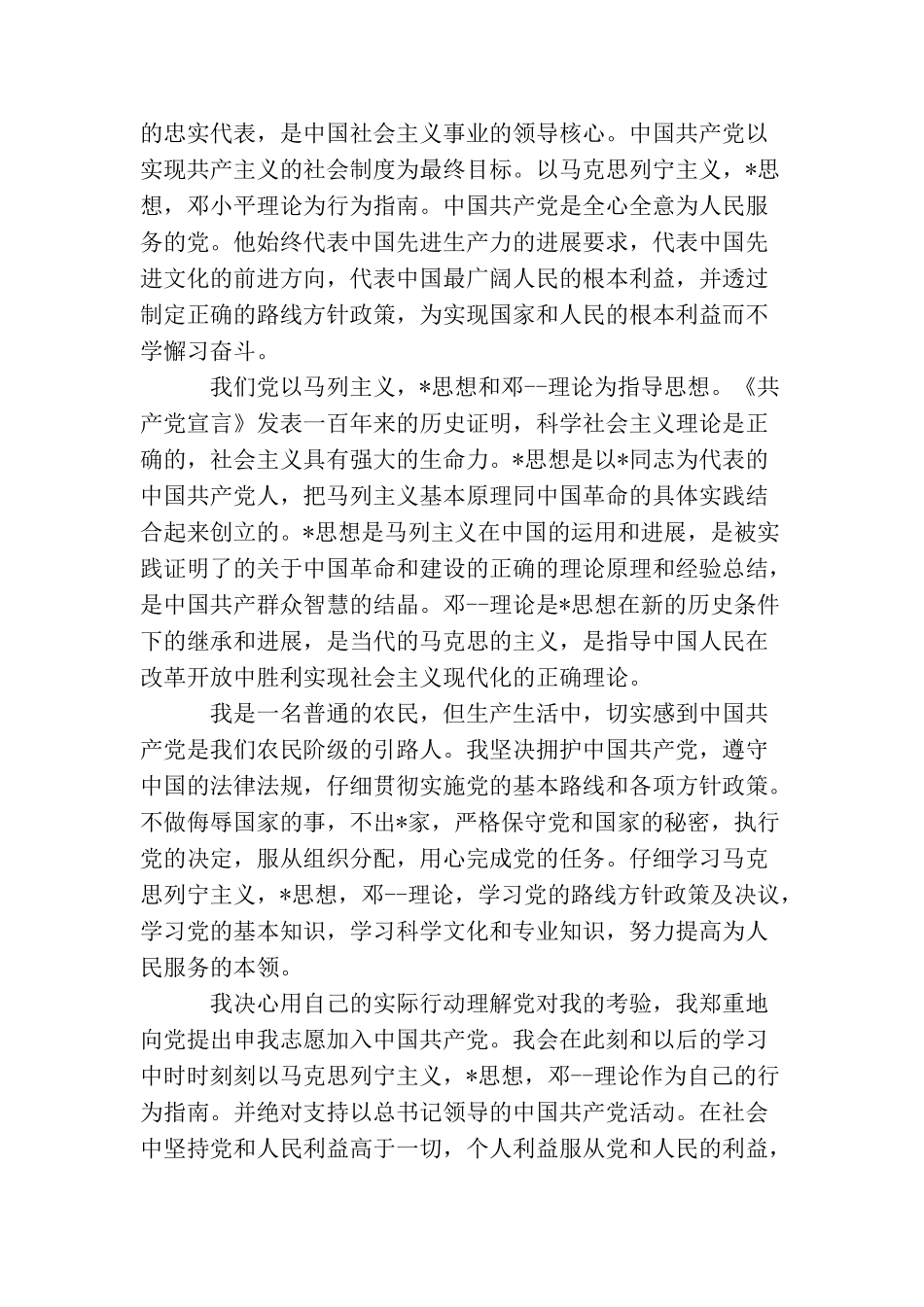 的忠实代表，是中国社会主义事业的领导核心。中国共产党以实现共产主义的社会制度为最终目标。以马克思列宁主义，*思想，邓小平理论为行为指南。中国共产党是全心全意为人民服务的党。他始终代表中国先进生产力的进展要求，代表中国先进文化的前进方向，代表中国最广阔人民的根本利益，并透过制定正确的路线方针政策，为实现国家和人民的根本利益而不学懈习奋斗。

我们党以马列主义，*思想和邓--理论为指导思想。《共产党宣言》发表一百年来的历史证明，科学社会主义理论是正确的，社会主义具有强大的生命力。*思想是以*同志为代表的中国共产党人，把马列主义基本原理同中国革命的具体实践结合起来创立的。*思想是马列主义在中国的运用和进展，是被实践证明了的关于中国革命和建设的正确的理论原理和经验总结，是中国共产群众智慧的结晶。邓--理论是*思想在新的历史条件下的继承和进展，是当代的马克思的主义，是指导中国人民在改革开放中胜利实现社会主义现代化的正确理论。

我是一名普通的农民，但生产生活中，切实感到中国共产党是我们农民阶级的引路人。我坚决拥护中国共产党，遵守中国的法律法规，仔细贯彻实施党的基本路线和各项方针政策。不做侮辱国家的事，不出*家，严格保守党和国家的秘密，执行党的决定，服从组织分配，用心完成党的任务。仔细学习马克思列宁主义，*思想，邓--理论，学习党的路线方针政策及决议，学习党的基本知识，学习科学文化和专业知识，努力提高为人民服务的本领。

我决心用自己的实际行动理解党对我的考验，我郑重地向党提出申我志愿加入中国共产党。我会在此刻和以后的学习中时时刻刻以马克思列宁主义，*思想，邓--理论作为自己的行为指南。并绝对支持以总书记领导的中国共产党活动。在社会中坚持党和人民利益高于一切，个人利益服从党和人民的利益，